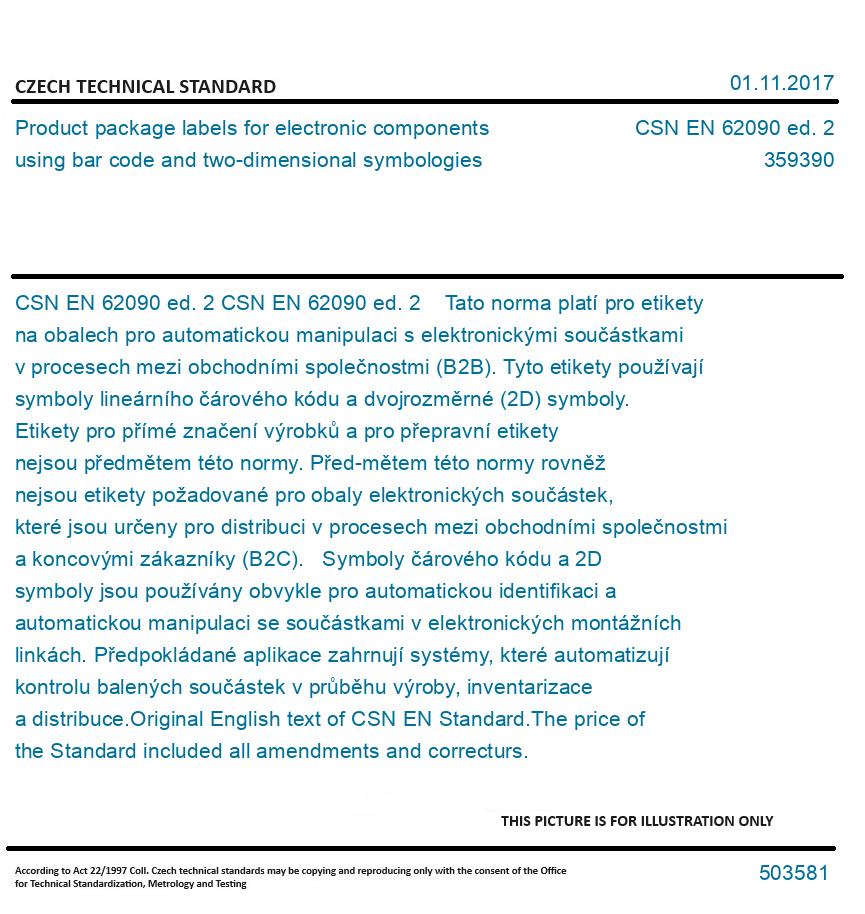 CZECH TECHNICAL STANDARD

01.11.2017

Product package labels for electronic components using bar code and two-dimensional symbologies

CSN EN 62090 ed. 2
359390

CSN EN 62090 ed. 2 CSN EN 62090 ed. 2 Tato norma platí pro etikety na obalech pro automatickou manipulaci s elektronickými součástkami v procesech mezi obchodními společnostmi (B2B). Tyto etikety používají symboly lineárního čárového kódu a dvojrozměrné (2D) symboly. Etikety pro přímé značení výrobků a pro přepravní etikety nejsou předmětem této normy. Před-mětem této normy rovněž nejsou etikety požadované pro obaly elektronických součástek, které jsou určeny pro distribuci v procesech mezi obchodními společnostmi a koncovými zákazníky (B2C). Symboly čárového kódu a 2D symboly jsou používány obvykle pro automatickou identifikaci a automatickou manipulaci se součástkami v elektronických montážních linkách. Předpokládané aplikace zahrnují systémy, které automatizují kontrolu balených součástek v průběhu výroby, inventarizace a distribuce.Original English text of CSN EN Standard.The price of the Standard included all amendments and correcturs.

THIS PICTURE IS FOR ILLUSTRATION ONLY

According to Act 22/1997 Coll. Czech technical standards may be copying and reproducing only with the consent of the Office for Technical Standardization, Metrology and Testing

503581